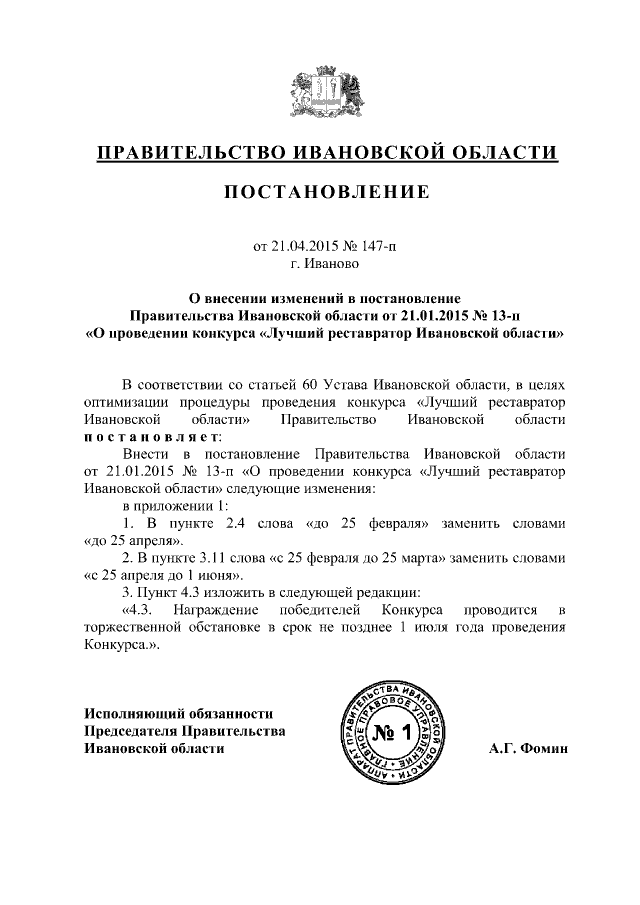 ПРАВИТЕЛЬСТВО ИВАНОВСКОЙ ОБЛАСТИ

ПОСТАНОВЛЕНИЕ

от 21.04.2015 № 147-п
г. Иваново

О внесении изменений в постановление Правительства Ивановской области от 21.01.2015 № 13-п «О проведении конкурса «Лучший реставратор Ивановской области»

В соответствии со статьей 60 Устава Ивановской области, в целях оптимизации процедуры проведения конкурса «Лучший реставратор Ивановской области» Правительство Ивановской области постановляет:

Внести в постановление Правительства Ивановской области от 21.01.2015 № 13-п «О проведении конкурса «Лучший реставратор Ивановской области» следующие изменения:

в приложении 1:

1. В пункте 2.4 слова «до 25 февраля» заменить словами «до 25 апреля».

2. В пункте 3.11 слова «с 25 февраля до 25 марта» заменить словами «с 25 апреля до 1 июня».

3. Пункт 4.3 изложить в следующей редакции:

«4.3. Награждение победителей Конкурса проводится в торжественной обстановке в срок не позднее 1 июля года проведения Конкурса.».

Исполняющий обязанности
Председателя Правительства
Ивановской области

АППАРАТ ПРАВИТЕЛЬСТВА ИВАНОВСКОЙ ОБЛАСТИ ГЛАВНОЕ ПРАВОВОЕ УПРАВЛЕНИЕ
№ 1

А.Г. Фомин